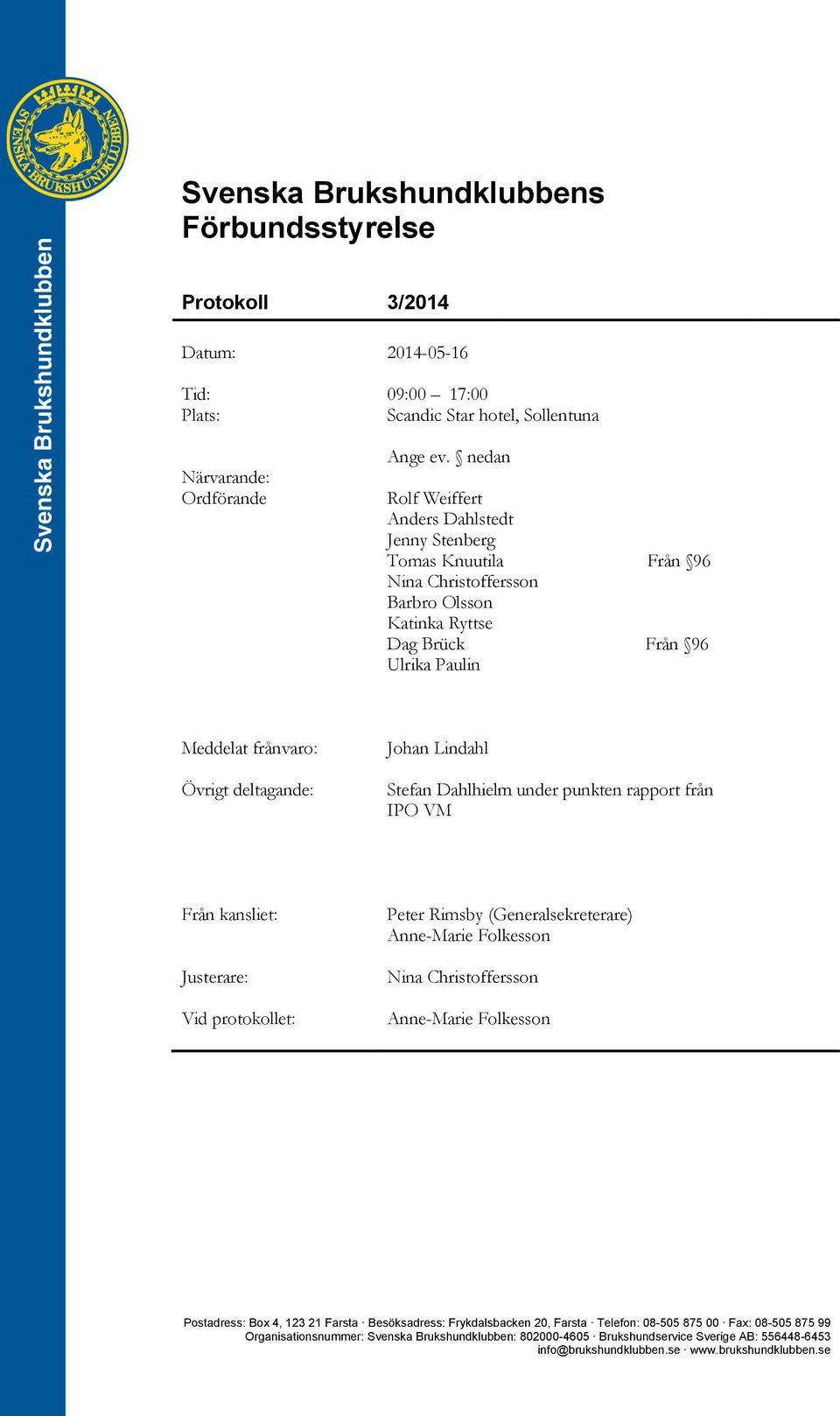 SVENSKA BRUKSHUNDKLUBBEN

Svenska Brukshundklubben

Svenska Brukshundklubbens Förbundsstyrelse

Protokoll 3/2014

Datum: 2014-05-16

Tid: 09:00 – 17:00
Plats: Scandic Star hotel, Sollentuna

Ange ev. § nedan

Närvarande:
Ordförande Rolf Weiffert
Anders Dahlstedt
Jenny Stenberg
Tomas Knuutila Från §96
Nina Christoffersson
Barbro Olsson
Katinka Ryttse
Dag Brück Från §96
Ulrika Paulin

Meddelat frånvaro: Johan Lindahl

Övrigt deltagande: Stefan Dahlhielm under punkten rapport från IPO VM

Från kansliet: Peter Rimsby (Generalsekreterare)
Anne-Marie Folkesson

Justerare: Nina Christoffersson

Vid protokollet: Anne-Marie Folkesson

Postadress: Box 4, 123 21 Farsta · Besöksadress: Frykdalsbacken 20, Farsta · Telefon: 08-505 875 00 · Fax: 08-505 875 99
Organisationsnummer: Svenska Brukshundklubben: 802000-4605 · Brukshundservice Sverige AB: 556448-6453
info@brukshundklubben.se · www.brukshundklubben.se